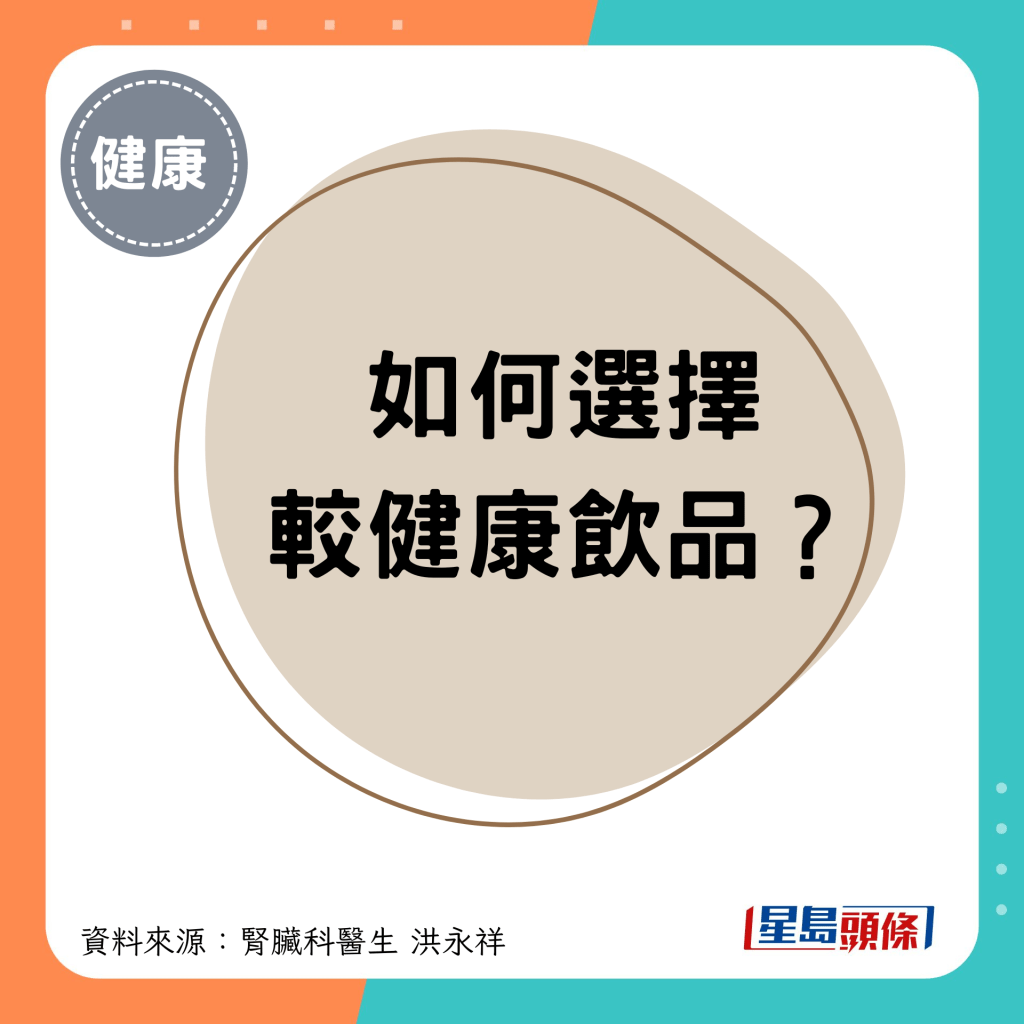 健康

如何選擇
較健康飲品？

資料來源：腎臟科醫生 洪永祥

星島頭條